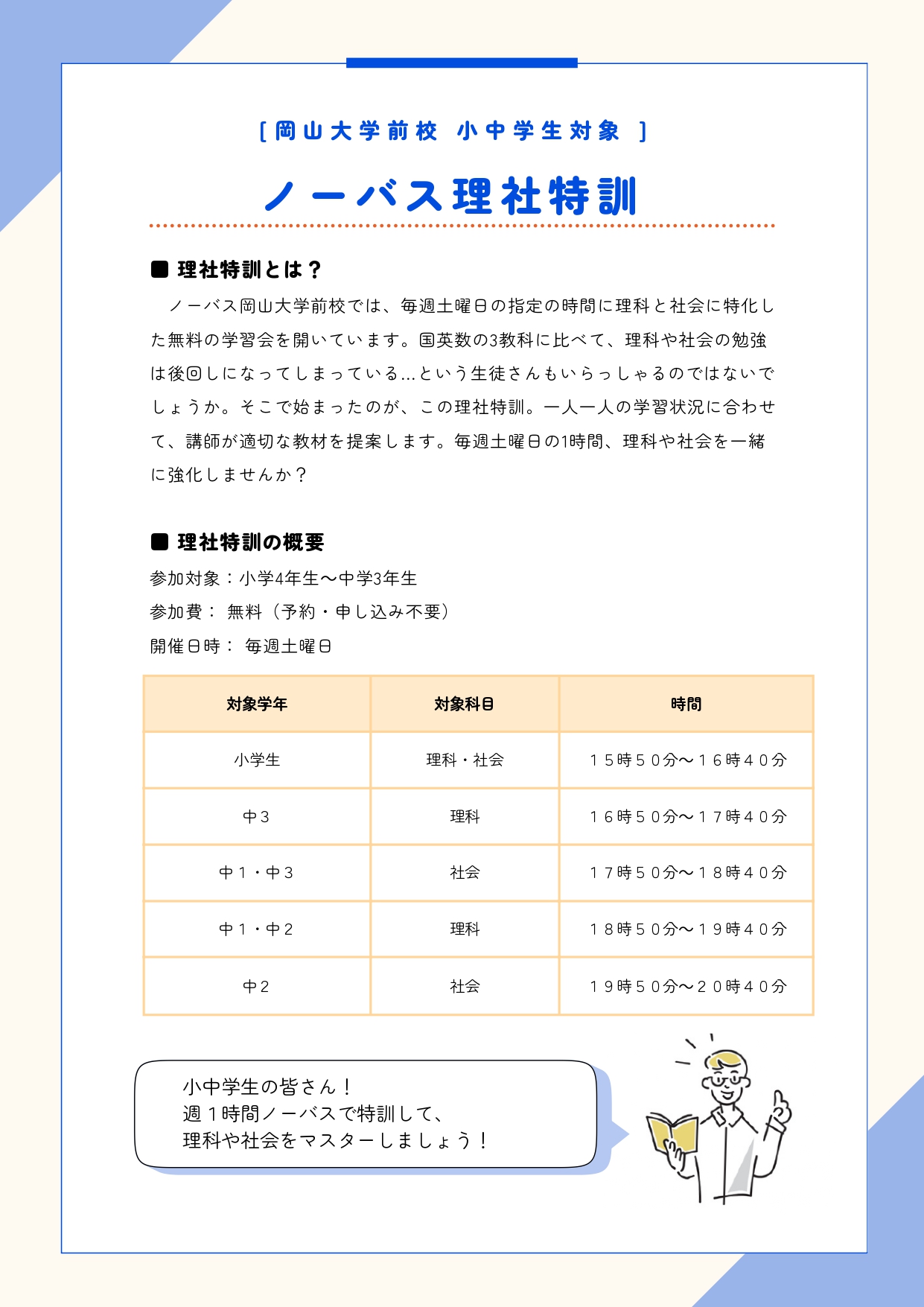 ［岡山大学前校　小中学生対象　］

ノーバス理社特訓

■ 理社特訓とは？

ノーバス岡山大学前校では、毎週土曜日の指定の時間に理科と社会に特化した無料の学習会を開いています。国英数の3教科に比べて、理科や社会の勉強は後回しになってしまっている…という生徒さんもいらっしゃるのではないでしょうか。そこで始まったのが、この理社特訓。一人一人の学習状況に合わせて、講師が適切な教材を提案します。毎週土曜日の1時間、理科や社会を一緒に強化しませんか？

■ 理社特訓の概要

参加対象：小学4年生～中学3年生
参加費： 無料（予約・申し込み不要）
開催日時： 毎週土曜日

| 対象学年 | 対象科目 | 時間 |
|---|---|---|
| 小学生 | 理科・社会 | １５時５０分～１６時４０分 |
| 中３ | 理科 | １６時５０分～１７時４０分 |
| 中１・中３ | 社会 | １７時５０分～１８時４０分 |
| 中１・中２ | 理科 | １８時５０分～１９時４０分 |
| 中２ | 社会 | １９時５０分～２０時４０分 |

小中学生の皆さん！
週１時間ノーバスで特訓して、
理科や社会をマスターしましょう！